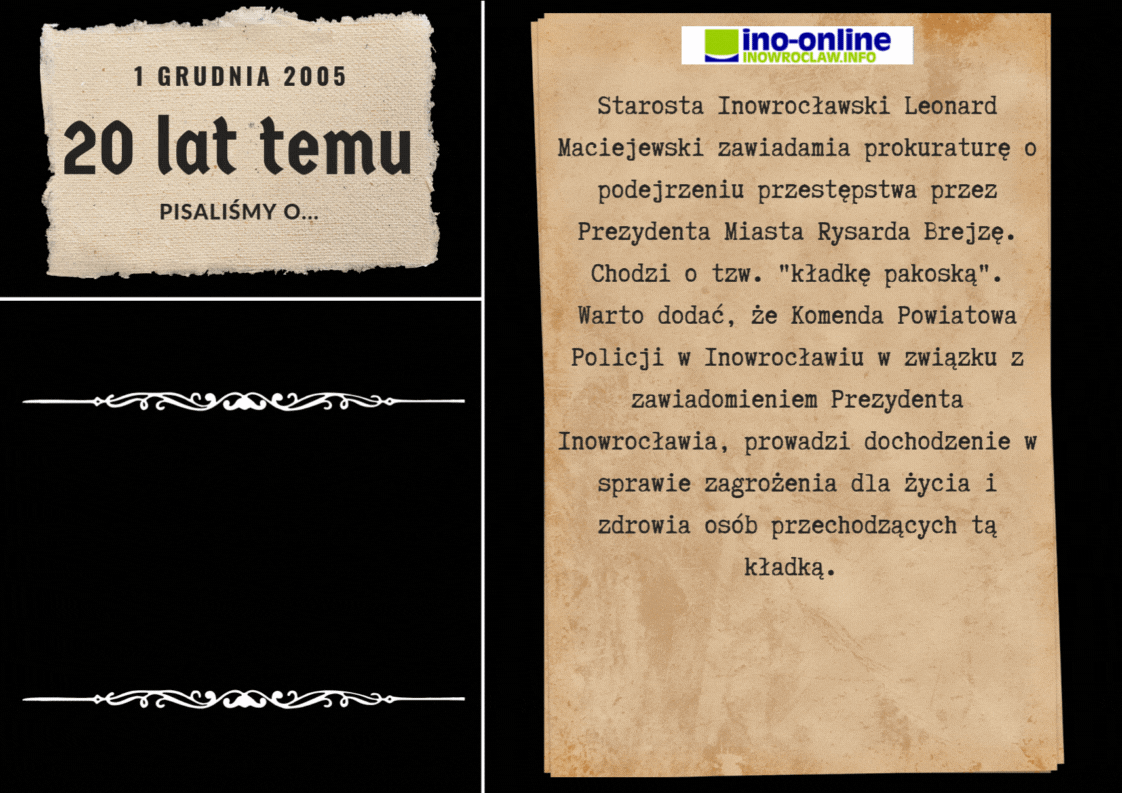 1 GRUDNIA 2005

20 lat temu

PISALIŚMY O...

ino-online
INOWROCLAW.INFO

Starosta Inowrocławski Leonard Maciejewski zawiadamia prokuraturę o podejrzeniu przestępstwa przez Prezydenta Miasta Rysarda Brejzę. Chodzi o tzw. "kładkę pakoską". Warto dodać, że Komenda Powiatowa Policji w Inowrocławiu w związku z zawiadomieniem Prezydenta Inowrocławia, prowadzi dochodzenie w sprawie zagrożenia dla życia i zdrowia osób przechodzących tą kładką.